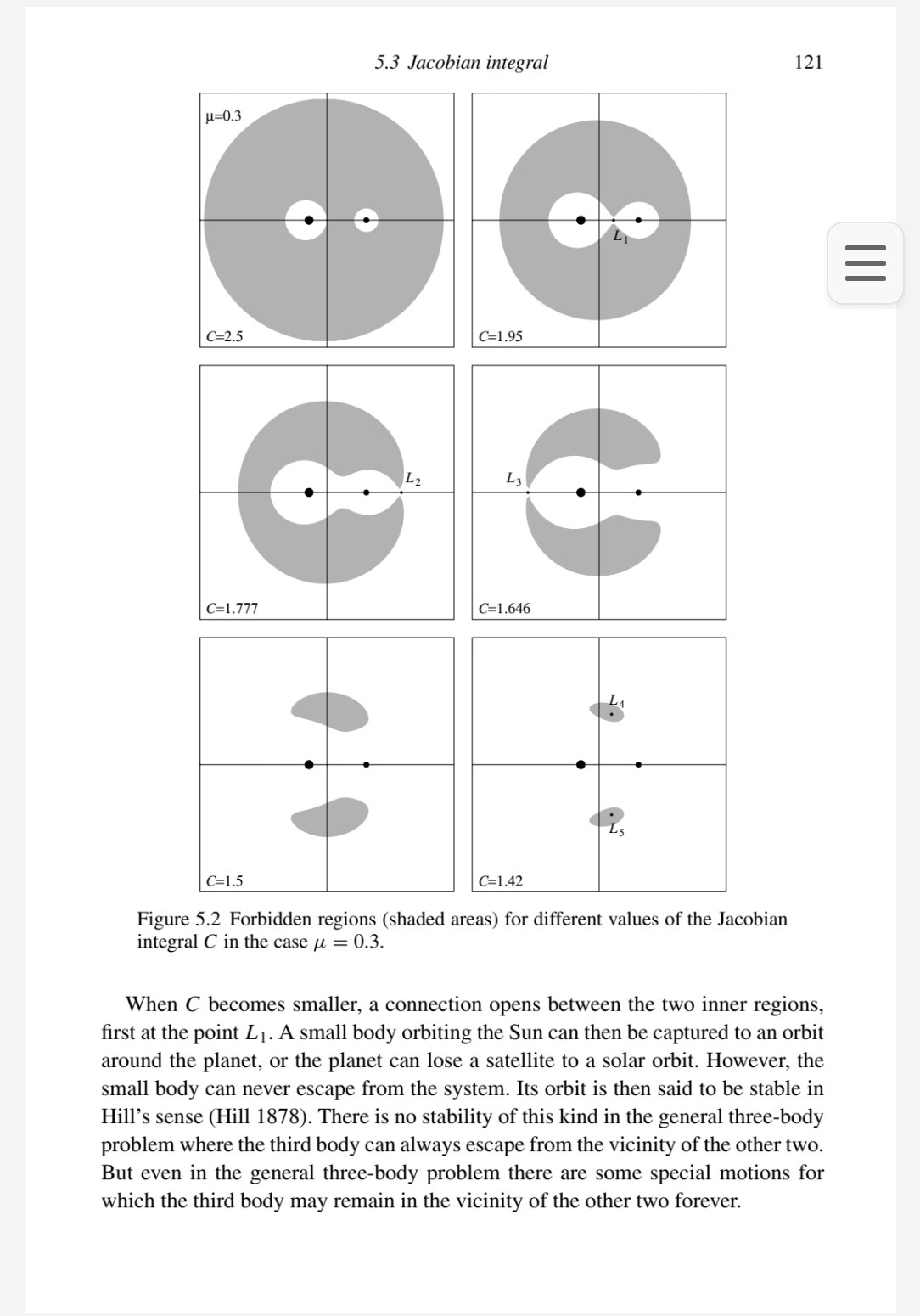 5.3 Jacobian integral 121

μ=0.3

C=2.5

$L_1$

C=1.95

$L_2$

C=1.777

$L_3$

C=1.646

C=1.5

$L_4$

$L_5$

C=1.42

Figure 5.2 Forbidden regions (shaded areas) for different values of the Jacobian integral $C$ in the case $\mu = 0.3$.

When $C$ becomes smaller, a connection opens between the two inner regions, first at the point $L_1$. A small body orbiting the Sun can then be captured to an orbit around the planet, or the planet can lose a satellite to a solar orbit. However, the small body can never escape from the system. Its orbit is then said to be stable in Hill's sense (Hill 1878). There is no stability of this kind in the general three-body problem where the third body can always escape from the vicinity of the other two. But even in the general three-body problem there are some special motions for which the third body may remain in the vicinity of the other two forever.